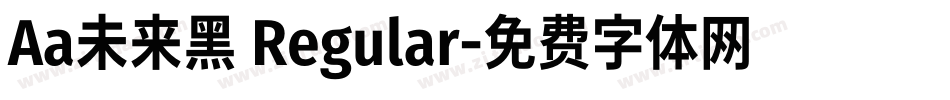 Aa未来黑 Regular-免费字体网